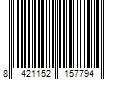 8 421152 157794